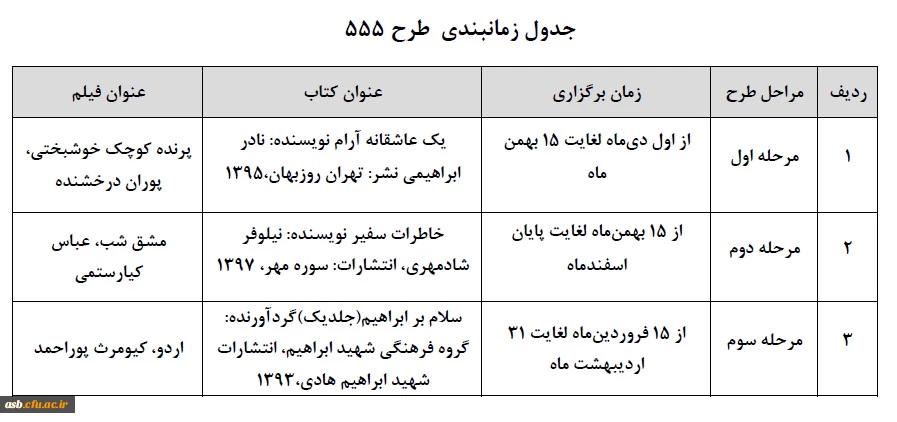 جدول زمانبندی طرح ۵۵۵

| ردیف | مراحل طرح | زمان برگزاری | عنوان کتاب | عنوان فیلم |
|---|---|---|---|---|
| ۱ | مرحله اول | از اول دی‌ماه لغایت ۱۵ بهمن ماه | یک عاشقانه آرام نویسنده: نادر ابراهیمی نشر: تهران روزبهان،۱۳۹۵ | پرنده کوچک خوشبختی، پوران درخشنده |
| ۲ | مرحله دوم | از ۱۵ بهمن‌ماه لغایت پایان اسفندماه | خاطرات سفیر نویسنده: نیلوفر شادمهری، انتشارات: سوره مهر، ۱۳۹۷ | مشق شب، عباس کیارستمی |
| ۳ | مرحله سوم | از ۱۵ فروردین‌ماه لغایت ۳۱ اردیبهشت ماه | سلام بر ابراهیم(جلدیک)گردآورنده: گروه فرهنگی شهید ابراهیم، انتشارات شهید ابراهیم هادی،۱۳۹۳ | اردو، کیومرث پوراحمد |

asb.cfu.ac.ir